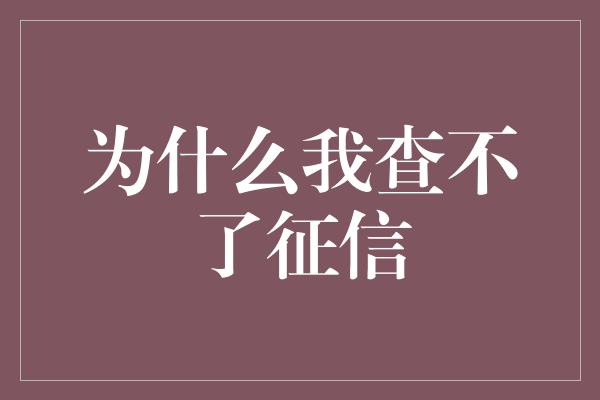 为什么我查不了征信